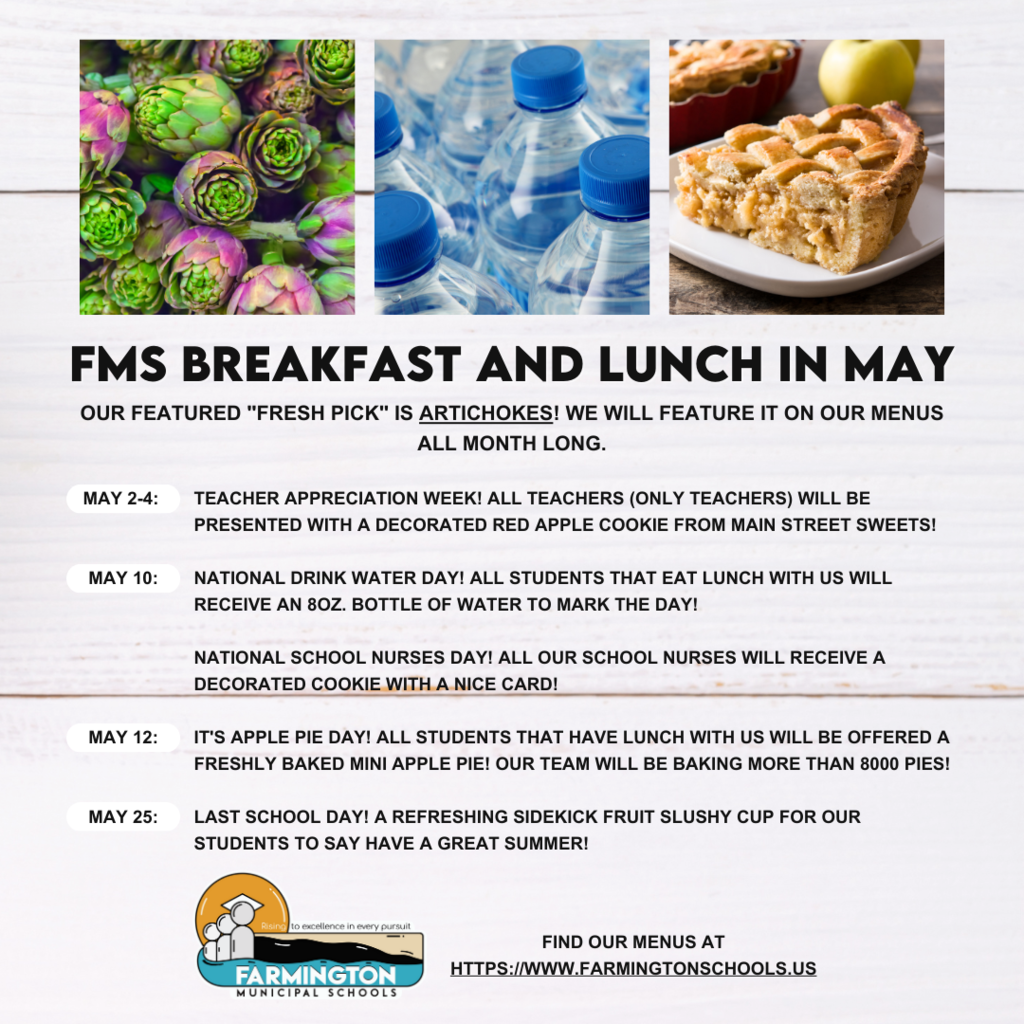 FMS BREAKFAST AND LUNCH IN MAY

OUR FEATURED "FRESH PICK" IS ARTICHOKES! WE WILL FEATURE IT ON OUR MENUS ALL MONTH LONG.

MAY 2-4: TEACHER APPRECIATION WEEK! ALL TEACHERS (ONLY TEACHERS) WILL BE PRESENTED WITH A DECORATED RED APPLE COOKIE FROM MAIN STREET SWEETS!

MAY 10: NATIONAL DRINK WATER DAY! ALL STUDENTS THAT EAT LUNCH WITH US WILL RECEIVE AN 8OZ. BOTTLE OF WATER TO MARK THE DAY!

NATIONAL SCHOOL NURSES DAY! ALL OUR SCHOOL NURSES WILL RECEIVE A DECORATED COOKIE WITH A NICE CARD!

MAY 12: IT'S APPLE PIE DAY! ALL STUDENTS THAT HAVE LUNCH WITH US WILL BE OFFERED A FRESHLY BAKED MINI APPLE PIE! OUR TEAM WILL BE BAKING MORE THAN 8000 PIES!

MAY 25: LAST SCHOOL DAY! A REFRESHING SIDEKICK FRUIT SLUSHY CUP FOR OUR STUDENTS TO SAY HAVE A GREAT SUMMER!

Rising to excellence in every pursuit
FARMINGTON
MUNICIPAL SCHOOLS

FIND OUR MENUS AT
HTTPS://WWW.FARMINGTONSCHOOLS.US